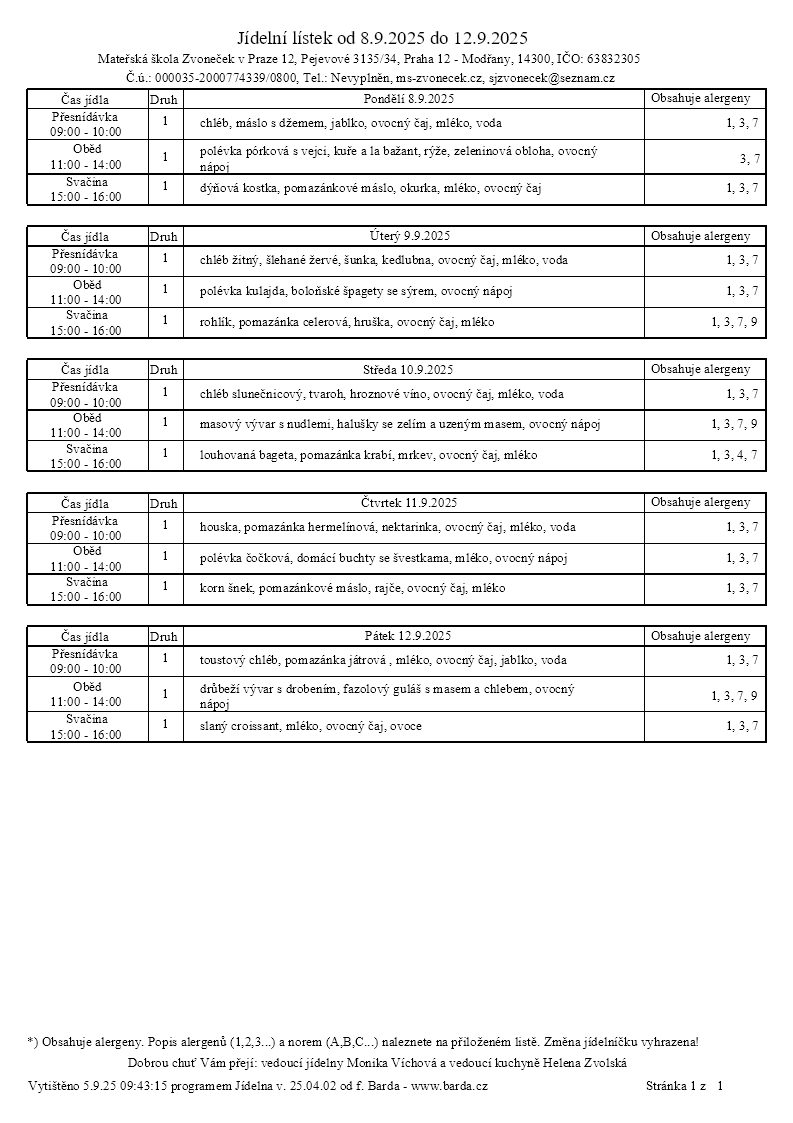 Jídelní lístek od 8.9.2025 do 12.9.2025

Mateřská škola Zvoneček v Praze 12, Pejevové 3135/34, Praha 12 - Modřany, 14300, IČO: 63832305
Č.ú.: 000035-2000774339/0800, Tel.: Nevyplněn, ms-zvonecek.cz, sjzvonecek@seznam.cz

| Čas jídla | Druh | Pondělí 8.9.2025 | Obsahuje alergeny |
|---|---|---|---|
| Přesnídávka 09:00 - 10:00 | 1 | chléb, máslo s džemem, jablko, ovocný čaj, mléko, voda | 1, 3, 7 |
| Oběd 11:00 - 14:00 | 1 | polévka pórková s vejci, kuře a la bažant, rýže, zeleninová obloha, ovocný nápoj | 3, 7 |
| Svačina 15:00 - 16:00 | 1 | dýňová kostka, pomazánkové máslo, okurka, mléko, ovocný čaj | 1, 3, 7 |

| Čas jídla | Druh | Úterý 9.9.2025 | Obsahuje alergeny |
|---|---|---|---|
| Přesnídávka 09:00 - 10:00 | 1 | chléb žitný, šlehané žervé, šunka, kedlubna, ovocný čaj, mléko, voda | 1, 3, 7 |
| Oběd 11:00 - 14:00 | 1 | polévka kulajda, boloňské špagety se sýrem, ovocný nápoj | 1, 3, 7 |
| Svačina 15:00 - 16:00 | 1 | rohlík, pomazánka celerová, hruška, ovocný čaj, mléko | 1, 3, 7, 9 |

| Čas jídla | Druh | Středa 10.9.2025 | Obsahuje alergeny |
|---|---|---|---|
| Přesnídávka 09:00 - 10:00 | 1 | chléb slunečnicový, tvaroh, hroznové víno, ovocný čaj, mléko, voda | 1, 3, 7 |
| Oběd 11:00 - 14:00 | 1 | masový vývar s nudlemi, halušky se zelím a uzeným masem, ovocný nápoj | 1, 3, 7, 9 |
| Svačina 15:00 - 16:00 | 1 | louhovaná bageta, pomazánka krabí, mrkev, ovocný čaj, mléko | 1, 3, 4, 7 |

| Čas jídla | Druh | Čtvrtek 11.9.2025 | Obsahuje alergeny |
|---|---|---|---|
| Přesnídávka 09:00 - 10:00 | 1 | houska, pomazánka hermelínová, nektarinka, ovocný čaj, mléko, voda | 1, 3, 7 |
| Oběd 11:00 - 14:00 | 1 | polévka čočková, domácí buchty se švestkama, mléko, ovocný nápoj | 1, 3, 7 |
| Svačina 15:00 - 16:00 | 1 | korn šnek, pomazánkové máslo, rajče, ovocný čaj, mléko | 1, 3, 7 |

| Čas jídla | Druh | Pátek 12.9.2025 | Obsahuje alergeny |
|---|---|---|---|
| Přesnídávka 09:00 - 10:00 | 1 | toustový chléb, pomazánka játrová , mléko, ovocný čaj, jablko, voda | 1, 3, 7 |
| Oběd 11:00 - 14:00 | 1 | drůbeží vývar s drobením, fazolový guláš s masem a chlebem, ovocný nápoj | 1, 3, 7, 9 |
| Svačina 15:00 - 16:00 | 1 | slaný croissant, mléko, ovocný čaj, ovoce | 1, 3, 7 |

*) Obsahuje alergeny. Popis alergenů (1,2,3...) a norem (A,B,C...) naleznete na přiloženém listě. Změna jídelníčku vyhrazena!

Dobrou chuť Vám přejí: vedoucí jídelny Monika Víchová a vedoucí kuchyně Helena Zvolská

Vytištěno 5.9.25 09:43:15 programem Jídelna v. 25.04.02 od f. Barda - www.barda.cz

Stránka 1 z 1